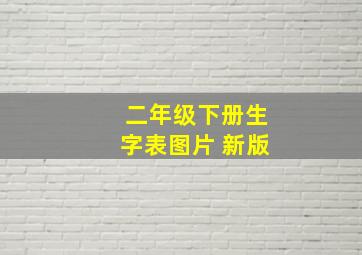 二年级下册生字表图片 新版